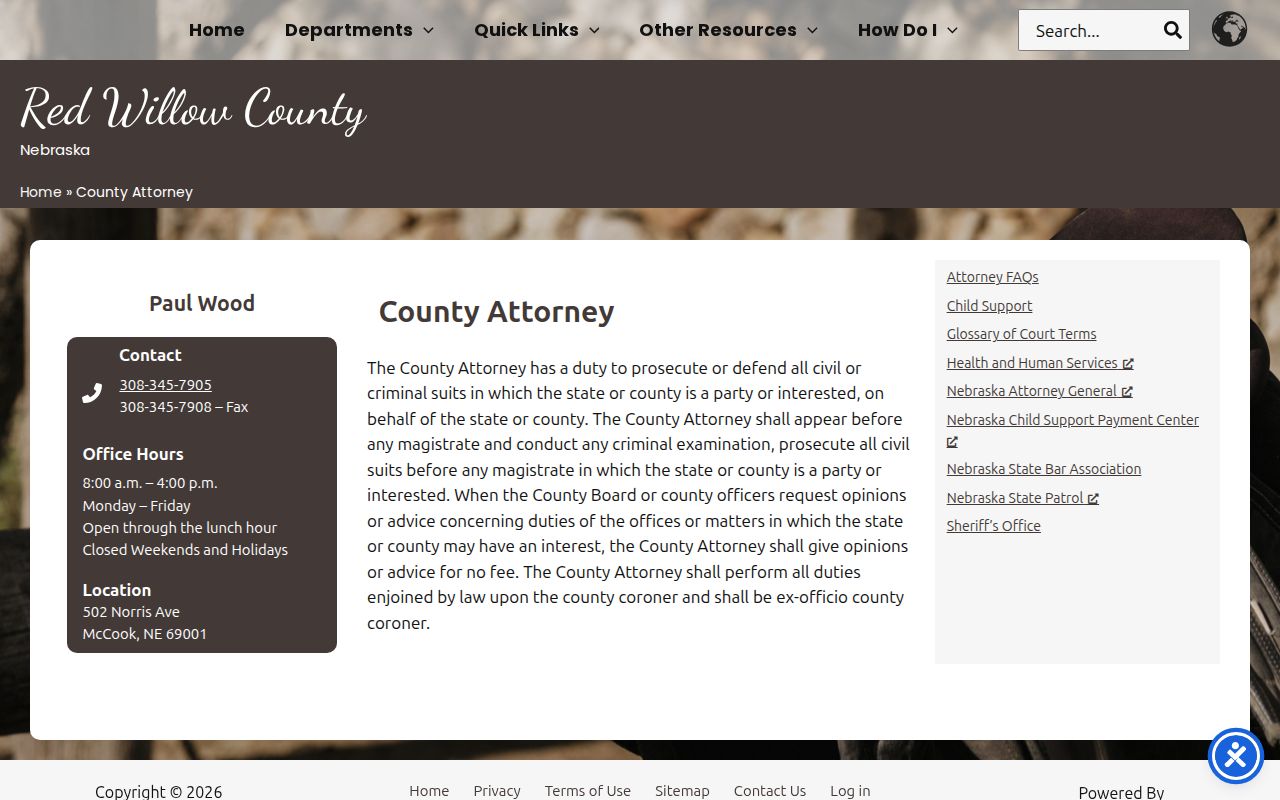 Home Departments Quick Links Other Resources How Do I

Search...

Red Willow County
Nebraska

Home » County Attorney

Paul Wood

Contact
308-345-7905
308-345-7908 – Fax

Office Hours
8:00 a.m. – 4:00 p.m.
Monday – Friday
Open through the lunch hour
Closed Weekends and Holidays

Location
502 Norris Ave
McCook, NE 69001

County Attorney

The County Attorney has a duty to prosecute or defend all civil or criminal suits in which the state or county is a party or interested, on behalf of the state or county. The County Attorney shall appear before any magistrate and conduct any criminal examination, prosecute all civil suits before any magistrate in which the state or county is a party or interested. When the County Board or county officers request opinions or advice concerning duties of the offices or matters in which the state or county may have an interest, the County Attorney shall give opinions or advice for no fee. The County Attorney shall perform all duties enjoined by law upon the county coroner and shall be ex-officio county coroner.

Attorney FAQs
Child Support
Glossary of Court Terms
Health and Human Services
Nebraska Attorney General
Nebraska Child Support Payment Center
Nebraska State Bar Association
Nebraska State Patrol
Sheriff's Office

Copyright © 2026

Home Privacy Terms of Use Sitemap Contact Us Log in

Powered By